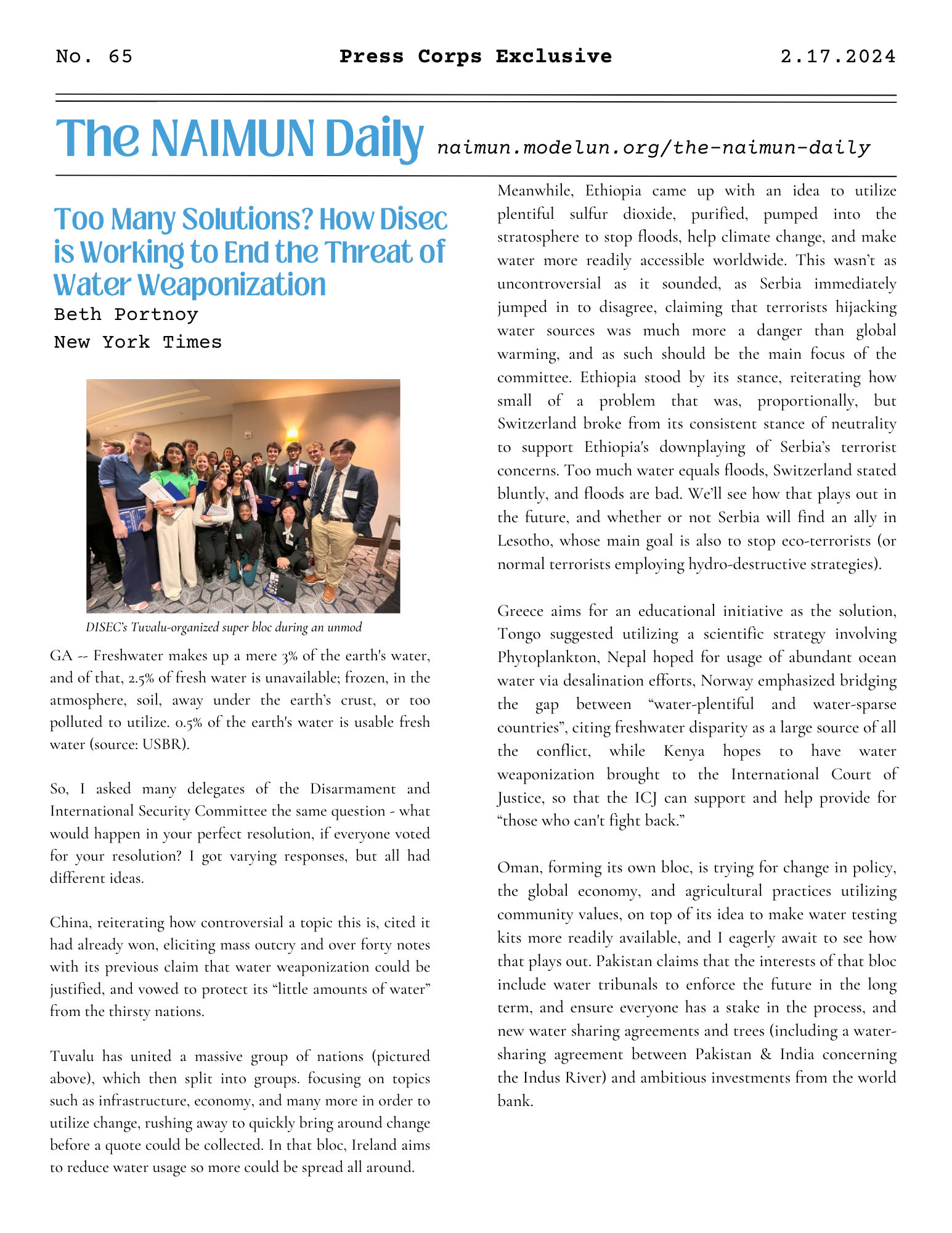 No. 65 Press Corps Exclusive 2.17.2024

The NAIMUN Daily naimun.modelun.org/the-naimun-daily

Too Many Solutions? How Disec is Working to End the Threat of Water Weaponization

Beth Portnoy
New York Times

DISEC's Tuvalu-organized super bloc during an unmod

GA -- Freshwater makes up a mere 3% of the earth's water, and of that, 2.5% of fresh water is unavailable; frozen, in the atmosphere, soil, away under the earth's crust, or too polluted to utilize. 0.5% of the earth's water is usable fresh water (source: USBR).

So, I asked many delegates of the Disarmament and International Security Committee the same question - what would happen in your perfect resolution, if everyone voted for your resolution? I got varying responses, but all had different ideas.

China, reiterating how controversial a topic this is, cited it had already won, eliciting mass outcry and over forty notes with its previous claim that water weaponization could be justified, and vowed to protect its "little amounts of water" from the thirsty nations.

Tuvalu has united a massive group of nations (pictured above), which then split into groups. focusing on topics such as infrastructure, economy, and many more in order to utilize change, rushing away to quickly bring around change before a quote could be collected. In that bloc, Ireland aims to reduce water usage so more could be spread all around.

Meanwhile, Ethiopia came up with an idea to utilize plentiful sulfur dioxide, purified, pumped into the stratosphere to stop floods, help climate change, and make water more readily accessible worldwide. This wasn't as uncontroversial as it sounded, as Serbia immediately jumped in to disagree, claiming that terrorists hijacking water sources was much more a danger than global warming, and as such should be the main focus of the committee. Ethiopia stood by its stance, reiterating how small of a problem that was, proportionally, but Switzerland broke from its consistent stance of neutrality to support Ethiopia's downplaying of Serbia's terrorist concerns. Too much water equals floods, Switzerland stated bluntly, and floods are bad. We'll see how that plays out in the future, and whether or not Serbia will find an ally in Lesotho, whose main goal is also to stop eco-terrorists (or normal terrorists employing hydro-destructive strategies).

Greece aims for an educational initiative as the solution, Tongo suggested utilizing a scientific strategy involving Phytoplankton, Nepal hoped for usage of abundant ocean water via desalination efforts, Norway emphasized bridging the gap between "water-plentiful and water-sparse countries", citing freshwater disparity as a large source of all the conflict, while Kenya hopes to have water weaponization brought to the International Court of Justice, so that the ICJ can support and help provide for "those who can't fight back."

Oman, forming its own bloc, is trying for change in policy, the global economy, and agricultural practices utilizing community values, on top of its idea to make water testing kits more readily available, and I eagerly await to see how that plays out. Pakistan claims that the interests of that bloc include water tribunals to enforce the future in the long term, and ensure everyone has a stake in the process, and new water sharing agreements and trees (including a water-sharing agreement between Pakistan & India concerning the Indus River) and ambitious investments from the world bank.